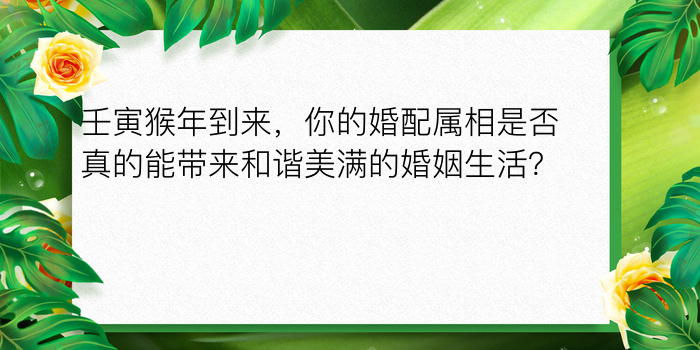 壬寅猴年到来，你的婚配属相是否真的能带来和谐美满的婚姻生活?